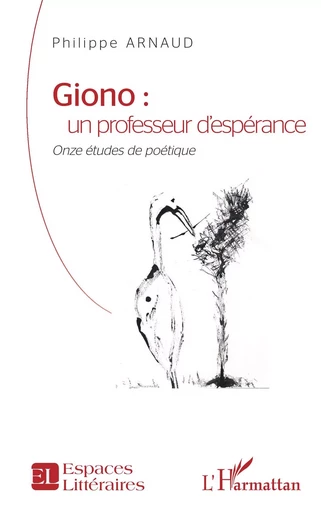 Philippe ARNAUD

Giono :
un professeur d'espérance

Onze études de poétique

EL Espaces Littéraires

L'Harmattan